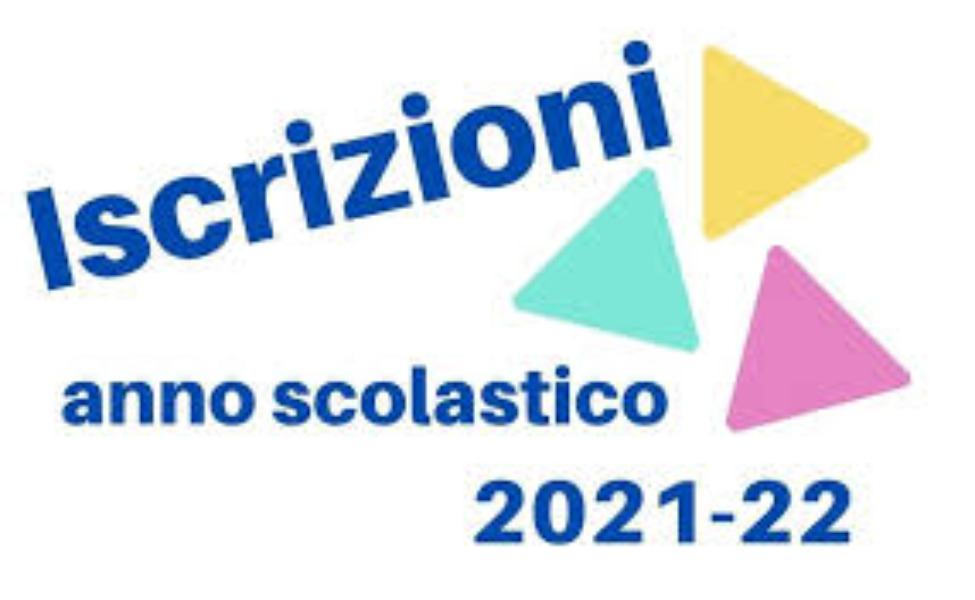 Iscrizioni

anno scolastico

2021-22